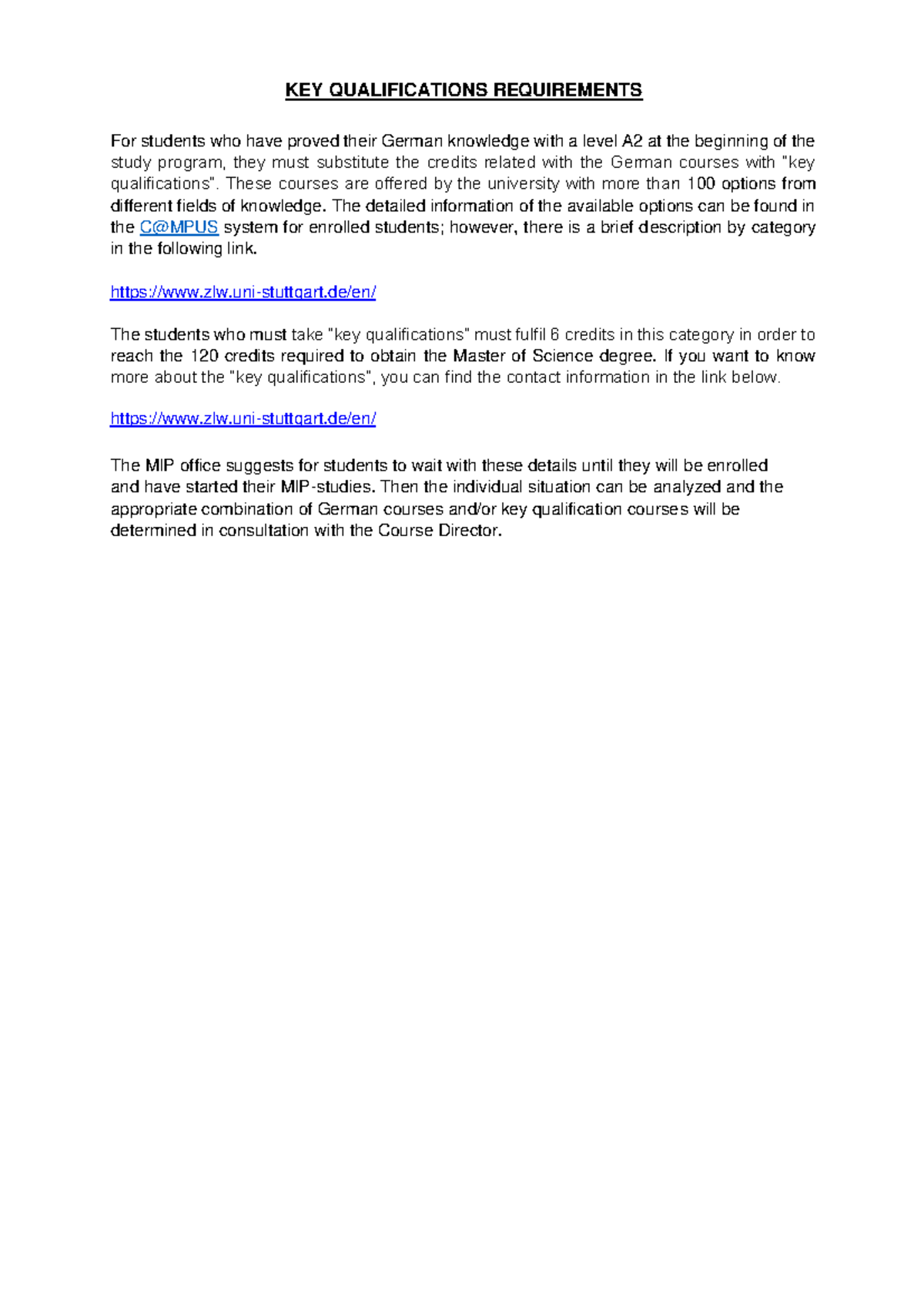 KEY QUALIFICATIONS REQUIREMENTS

For students who have proved their German knowledge with a level A2 at the beginning of the study program, they must substitute the credits related with the German courses with "key qualifications". These courses are offered by the university with more than 100 options from different fields of knowledge. The detailed information of the available options can be found in the C@MPUS system for enrolled students; however, there is a brief description by category in the following link.

https://www.zlw.uni-stuttgart.de/en/

The students who must take "key qualifications" must fulfil 6 credits in this category in order to reach the 120 credits required to obtain the Master of Science degree. If you want to know more about the "key qualifications", you can find the contact information in the link below.

https://www.zlw.uni-stuttgart.de/en/

The MIP office suggests for students to wait with these details until they will be enrolled and have started their MIP-studies. Then the individual situation can be analyzed and the appropriate combination of German courses and/or key qualification courses will be determined in consultation with the Course Director.